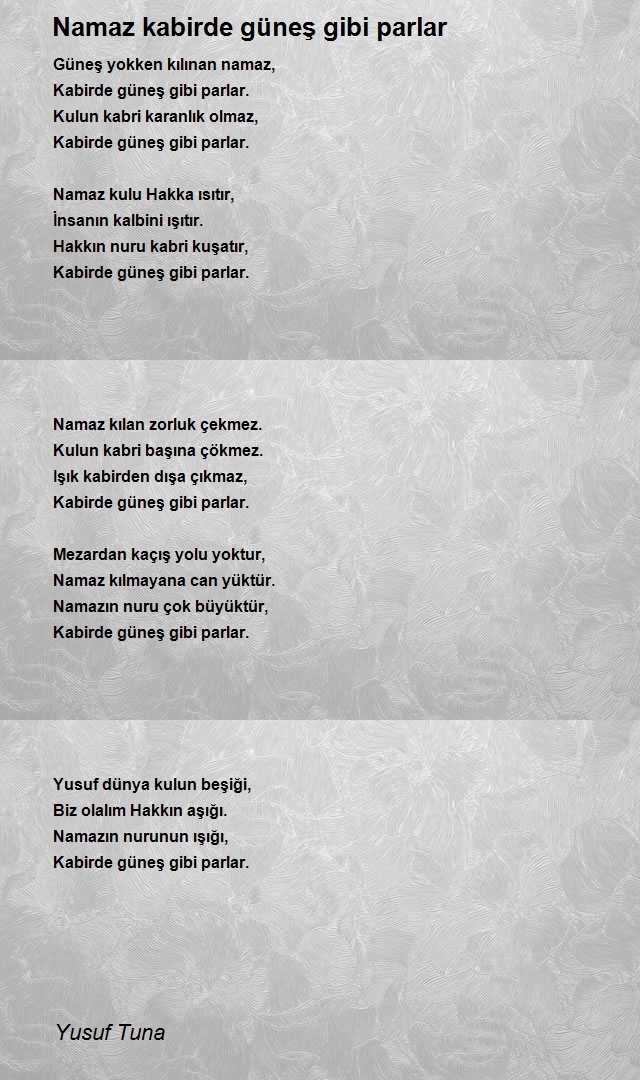 Namaz kabirde güneş gibi parlar

Güneş yokken kılınan namaz,
Kabirde güneş gibi parlar.
Kulun kabri karanlık olmaz,
Kabirde güneş gibi parlar.

Namaz kulu Hakka ısıtır,
İnsanın kalbini ışıtır.
Hakkın nuru kabri kuşatır,
Kabirde güneş gibi parlar.

Namaz kılan zorluk çekmez.
Kulun kabri başına çökmez.
Işık kabirden dışa çıkmaz,
Kabirde güneş gibi parlar.

Mezardan kaçış yolu yoktur,
Namaz kılmayana can yüktür.
Namazın nuru çok büyüktür,
Kabirde güneş gibi parlar.

Yusuf dünya kulun beşiği,
Biz olalım Hakkın aşığı.
Namazın nurunun ışığı,
Kabirde güneş gibi parlar.

Yusuf Tuna